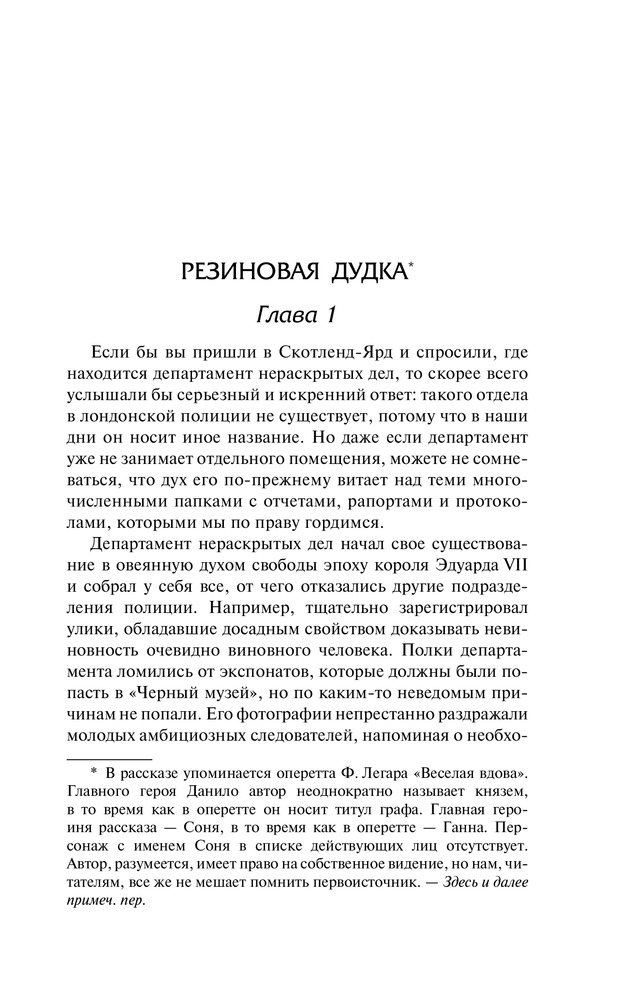 РЕЗИНОВАЯ ДУДКА*

Глава 1

Если бы вы пришли в Скотленд-Ярд и спросили, где находится департамент нераскрытых дел, то скорее всего услышали бы серьезный и искренний ответ: такого отдела в лондонской полиции не существует, потому что в наши дни он носит иное название. Но даже если департамент уже не занимает отдельного помещения, можете не сомневаться, что дух его по-прежнему витает над теми многочисленными папками с отчетами, рапортами и протоколами, которыми мы по праву гордимся.

Департамент нераскрытых дел начал свое существование в овеянную духом свободы эпоху короля Эдуарда VII и собрал у себя все, от чего отказались другие подразделения полиции. Например, тщательно зарегистрировал улики, обладавшие досадным свойством доказывать невиновность очевидно виновного человека. Полки департамента ломились от экспонатов, которые должны были попасть в «Черный музей», но по каким-то неведомым причинам не попали. Его фотографии непрестанно раздражали молодых амбициозных следователей, напоминая о необхо-

* В рассказе упоминается оперетта Ф. Легара «Веселая вдова». Главного героя Данило автор неоднократно называет князем, в то время как в оперетте он носит титул графа. Главная героиня рассказа — Соня, в то время как в оперетте — Ганна. Персонаж с именем Соня в списке действующих лиц отсутствует. Автор, разумеется, имеет право на собственное видение, но нам, читателям, все же не мешает помнить первоисточник. — Здесь и далее примеч. пер.